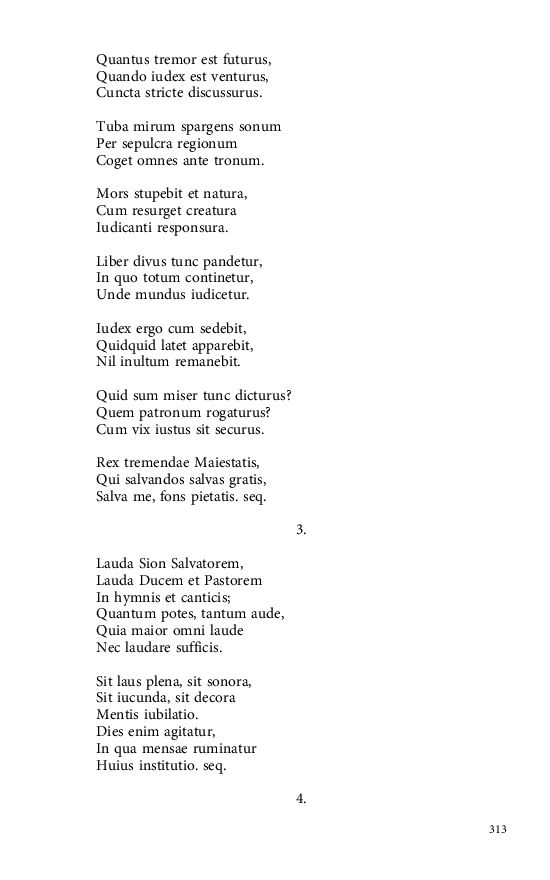 Quantus tremor est futurus,
Quando iudex est venturus,
Cuncta stricte discussurus.

Tuba mirum spargens sonum
Per sepulcra regionum
Coget omnes ante tronum.

Mors stupebit et natura,
Cum resurget creatura
Iudicanti responsura.

Liber divus tunc pandetur,
In quo totum continetur,
Unde mundus iudicetur.

Iudex ergo cum sedebit,
Quidquid latet apparebit,
Nil inultum remanebit.

Quid sum miser tunc dicturus?
Quem patronum rogaturus?
Cum vix iustus sit securus.

Rex tremendae Maiestatis,
Qui salvandos salvas gratis,
Salva me, fons pietatis. seq.

3.

Lauda Sion Salvatorem,
Lauda Ducem et Pastorem
In hymnis et canticis;
Quantum potes, tantum aude,
Quia maior omni laude
Nec laudare sufficis.

Sit laus plena, sit sonora,
Sit iucunda, sit decora
Mentis iubilatio.
Dies enim agitatur,
In qua mensae ruminatur
Huius institutio. seq.

4.

313